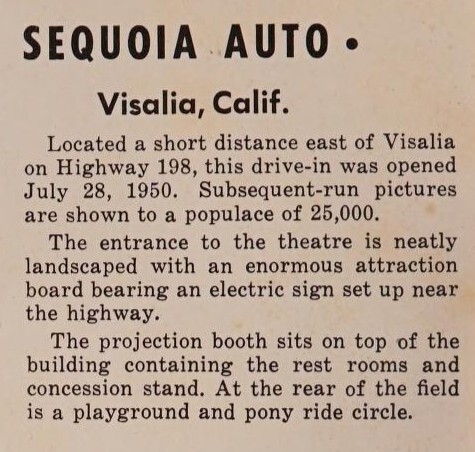 SEQUOIA AUTO •

Visalia, Calif.

Located a short distance east of Visalia on Highway 198, this drive-in was opened July 28, 1950. Subsequent-run pictures are shown to a populace of 25,000.

The entrance to the theatre is neatly landscaped with an enormous attraction board bearing an electric sign set up near the highway.

The projection booth sits on top of the building containing the rest rooms and concession stand. At the rear of the field is a playground and pony ride circle.